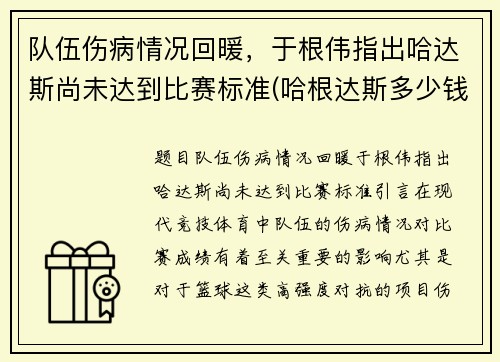 队伍伤病情况回暖，于根伟指出哈达斯尚未达到比赛标准(哈根达斯多少钱

题目队伍伤病情况回暖于根伟指出哈达斯尚未达到比赛标准引言在现代竞技体育中队伍的伤病情况对比赛成绩有着至关重要的影响尤其是对于篮球这类高强度对抗的项目伤